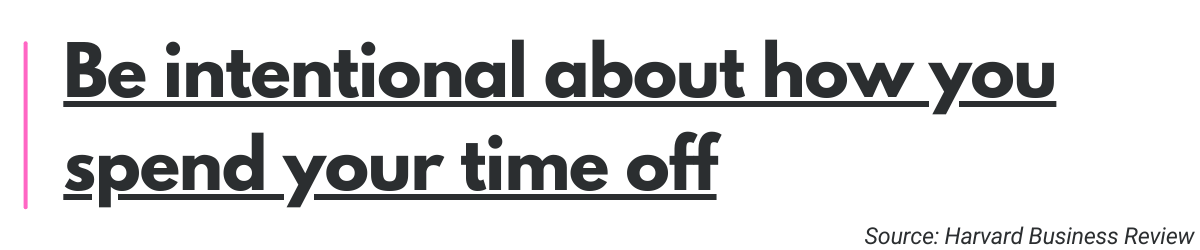 Be intentional about how you spend your time off

Source: Harvard Business Review